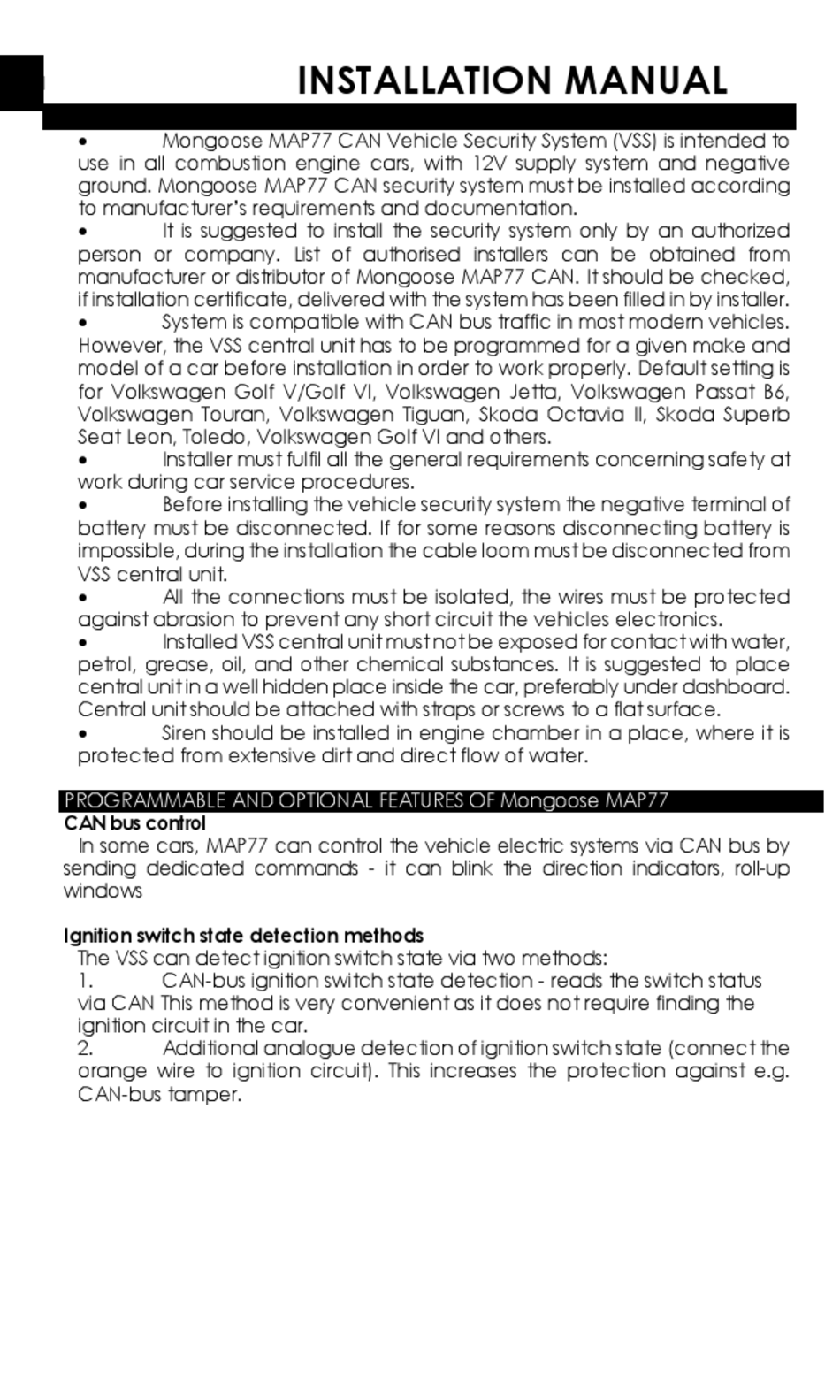 INSTALLATION MANUAL

• Mongoose MAP77 CAN Vehicle Security System (VSS) is intended to use in all combustion engine cars, with 12V supply system and negative ground. Mongoose MAP77 CAN security system must be installed according to manufacturer's requirements and documentation.
• It is suggested to install the security system only by an authorized person or company. List of authorised installers can be obtained from manufacturer or distributor of Mongoose MAP77 CAN. It should be checked, if installation certificate, delivered with the system has been filled in by installer.
• System is compatible with CAN bus traffic in most modern vehicles. However, the VSS central unit has to be programmed for a given make and model of a car before installation in order to work properly. Default setting is for Volkswagen Golf V/Golf VI, Volkswagen Jetta, Volkswagen Passat B6, Volkswagen Touran, Volkswagen Tiguan, Skoda Octavia II, Skoda Superb Seat Leon, Toledo, Volkswagen Golf VI and others.
• Installer must fulfil all the general requirements concerning safety at work during car service procedures.
• Before installing the vehicle security system the negative terminal of battery must be disconnected. If for some reasons disconnecting battery is impossible, during the installation the cable loom must be disconnected from VSS central unit.
• All the connections must be isolated, the wires must be protected against abrasion to prevent any short circuit the vehicles electronics.
• Installed VSS central unit must not be exposed for contact with water, petrol, grease, oil, and other chemical substances. It is suggested to place central unit in a well hidden place inside the car, preferably under dashboard. Central unit should be attached with straps or screws to a flat surface.
• Siren should be installed in engine chamber in a place, where it is protected from extensive dirt and direct flow of water.

PROGRAMMABLE AND OPTIONAL FEATURES OF Mongoose MAP77
CAN bus control
In some cars, MAP77 can control the vehicle electric systems via CAN bus by sending dedicated commands - it can blink the direction indicators, roll-up windows

Ignition switch state detection methods
The VSS can detect ignition switch state via two methods:
1. CAN-bus ignition switch state detection - reads the switch status via CAN This method is very convenient as it does not require finding the ignition circuit in the car.
2. Additional analogue detection of ignition switch state (connect the orange wire to ignition circuit). This increases the protection against e.g. CAN-bus tamper.